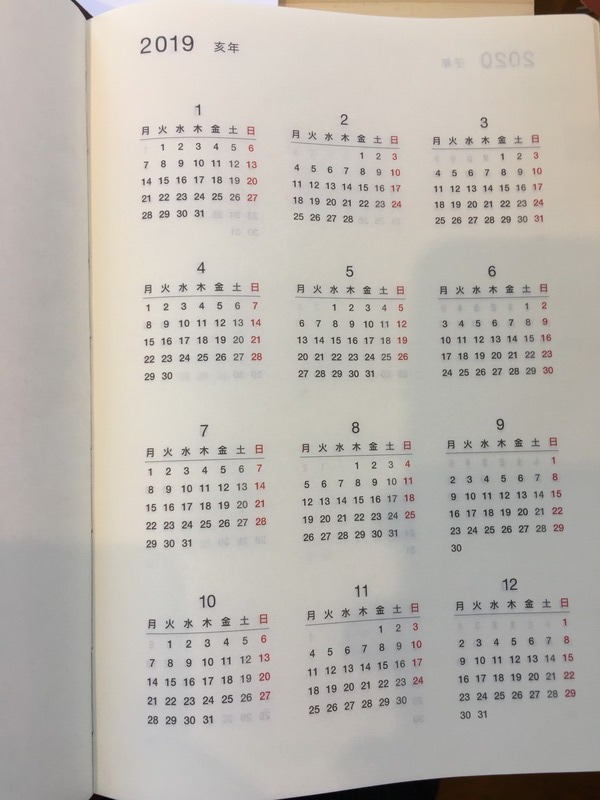 2019 亥年

1

| 月 | 火 | 水 | 木 | 金 | 土 | 日 |
|---|---|---|---|---|---|---|
|  | 1 | 2 | 3 | 4 | 5 | 6 |
| 7 | 8 | 9 | 10 | 11 | 12 | 13 |
| 14 | 15 | 16 | 17 | 18 | 19 | 20 |
| 21 | 22 | 23 | 24 | 25 | 26 | 27 |
| 28 | 29 | 30 | 31 |  |  |  |

2

| 月 | 火 | 水 | 木 | 金 | 土 | 日 |
|---|---|---|---|---|---|---|
|  |  |  |  | 1 | 2 | 3 |
| 4 | 5 | 6 | 7 | 8 | 9 | 10 |
| 11 | 12 | 13 | 14 | 15 | 16 | 17 |
| 18 | 19 | 20 | 21 | 22 | 23 | 24 |
| 25 | 26 | 27 | 28 |  |  |  |

3

| 月 | 火 | 水 | 木 | 金 | 土 | 日 |
|---|---|---|---|---|---|---|
|  |  |  |  | 1 | 2 | 3 |
| 4 | 5 | 6 | 7 | 8 | 9 | 10 |
| 11 | 12 | 13 | 14 | 15 | 16 | 17 |
| 18 | 19 | 20 | 21 | 22 | 23 | 24 |
| 25 | 26 | 27 | 28 | 29 | 30 | 31 |

4

| 月 | 火 | 水 | 木 | 金 | 土 | 日 |
|---|---|---|---|---|---|---|
| 1 | 2 | 3 | 4 | 5 | 6 | 7 |
| 8 | 9 | 10 | 11 | 12 | 13 | 14 |
| 15 | 16 | 17 | 18 | 19 | 20 | 21 |
| 22 | 23 | 24 | 25 | 26 | 27 | 28 |
| 29 | 30 |  |  |  |  |  |

5

| 月 | 火 | 水 | 木 | 金 | 土 | 日 |
|---|---|---|---|---|---|---|
|  |  | 1 | 2 | 3 | 4 | 5 |
| 6 | 7 | 8 | 9 | 10 | 11 | 12 |
| 13 | 14 | 15 | 16 | 17 | 18 | 19 |
| 20 | 21 | 22 | 23 | 24 | 25 | 26 |
| 27 | 28 | 29 | 30 | 31 |  |  |

6

| 月 | 火 | 水 | 木 | 金 | 土 | 日 |
|---|---|---|---|---|---|---|
|  |  |  |  |  | 1 | 2 |
| 3 | 4 | 5 | 6 | 7 | 8 | 9 |
| 10 | 11 | 12 | 13 | 14 | 15 | 16 |
| 17 | 18 | 19 | 20 | 21 | 22 | 23 |
| 24 | 25 | 26 | 27 | 28 | 29 | 30 |

7

| 月 | 火 | 水 | 木 | 金 | 土 | 日 |
|---|---|---|---|---|---|---|
| 1 | 2 | 3 | 4 | 5 | 6 | 7 |
| 8 | 9 | 10 | 11 | 12 | 13 | 14 |
| 15 | 16 | 17 | 18 | 19 | 20 | 21 |
| 22 | 23 | 24 | 25 | 26 | 27 | 28 |
| 29 | 30 | 31 |  |  |  |  |

8

| 月 | 火 | 水 | 木 | 金 | 土 | 日 |
|---|---|---|---|---|---|---|
|  |  |  | 1 | 2 | 3 | 4 |
| 5 | 6 | 7 | 8 | 9 | 10 | 11 |
| 12 | 13 | 14 | 15 | 16 | 17 | 18 |
| 19 | 20 | 21 | 22 | 23 | 24 | 25 |
| 26 | 27 | 28 | 29 | 30 | 31 |  |

9

| 月 | 火 | 水 | 木 | 金 | 土 | 日 |
|---|---|---|---|---|---|---|
|  |  |  |  |  |  | 1 |
| 2 | 3 | 4 | 5 | 6 | 7 | 8 |
| 9 | 10 | 11 | 12 | 13 | 14 | 15 |
| 16 | 17 | 18 | 19 | 20 | 21 | 22 |
| 23 | 24 | 25 | 26 | 27 | 28 | 29 |
| 30 |  |  |  |  |  |  |

10

| 月 | 火 | 水 | 木 | 金 | 土 | 日 |
|---|---|---|---|---|---|---|
|  | 1 | 2 | 3 | 4 | 5 | 6 |
| 7 | 8 | 9 | 10 | 11 | 12 | 13 |
| 14 | 15 | 16 | 17 | 18 | 19 | 20 |
| 21 | 22 | 23 | 24 | 25 | 26 | 27 |
| 28 | 29 | 30 | 31 |  |  |  |

11

| 月 | 火 | 水 | 木 | 金 | 土 | 日 |
|---|---|---|---|---|---|---|
|  |  |  |  | 1 | 2 | 3 |
| 4 | 5 | 6 | 7 | 8 | 9 | 10 |
| 11 | 12 | 13 | 14 | 15 | 16 | 17 |
| 18 | 19 | 20 | 21 | 22 | 23 | 24 |
| 25 | 26 | 27 | 28 | 29 | 30 |  |

12

| 月 | 火 | 水 | 木 | 金 | 土 | 日 |
|---|---|---|---|---|---|---|
|  |  |  |  |  |  | 1 |
| 2 | 3 | 4 | 5 | 6 | 7 | 8 |
| 9 | 10 | 11 | 12 | 13 | 14 | 15 |
| 16 | 17 | 18 | 19 | 20 | 21 | 22 |
| 23 | 24 | 25 | 26 | 27 | 28 | 29 |
| 30 | 31 |  |  |  |  |  |